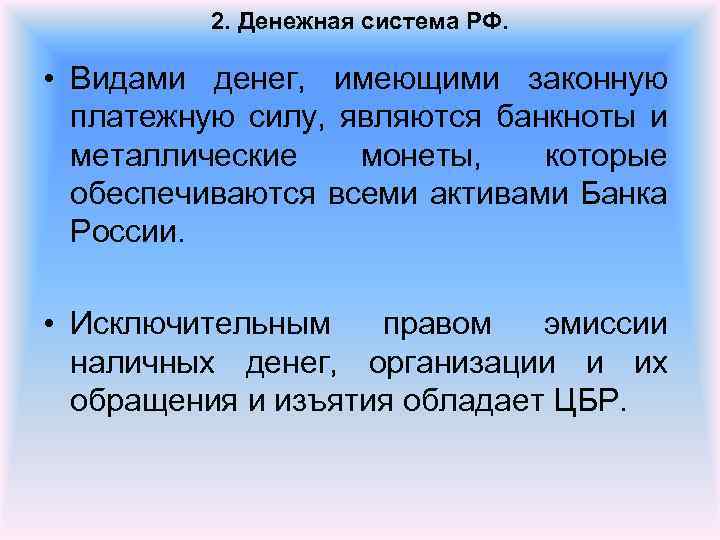 2. Денежная система РФ.

• Видами денег, имеющими законную платежную силу, являются банкноты и металлические монеты, которые обеспечиваются всеми активами Банка России.

• Исключительным правом эмиссии наличных денег, организации и их обращения и изъятия обладает ЦБР.